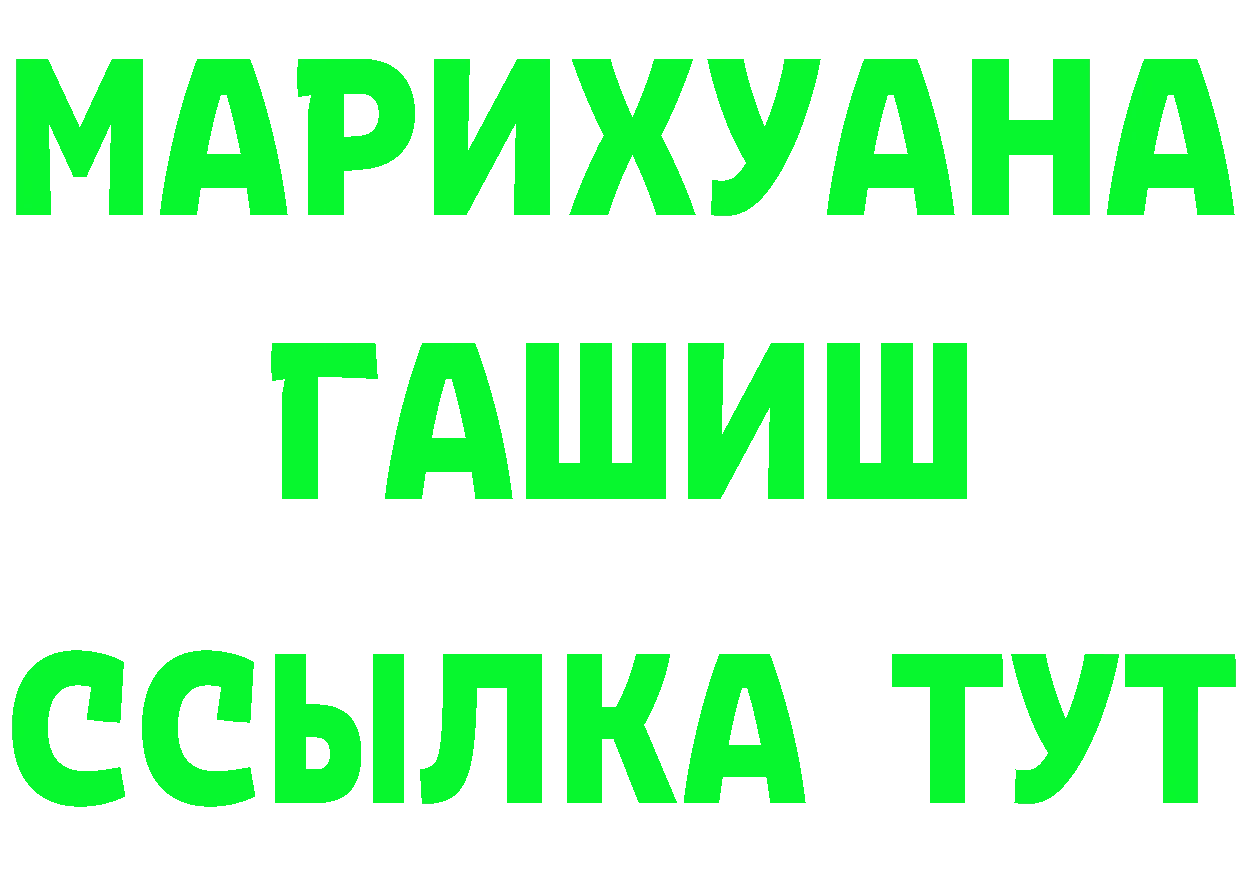 МАРИХУАНА
ГАШИШ
ССЫЛКА ТУТ